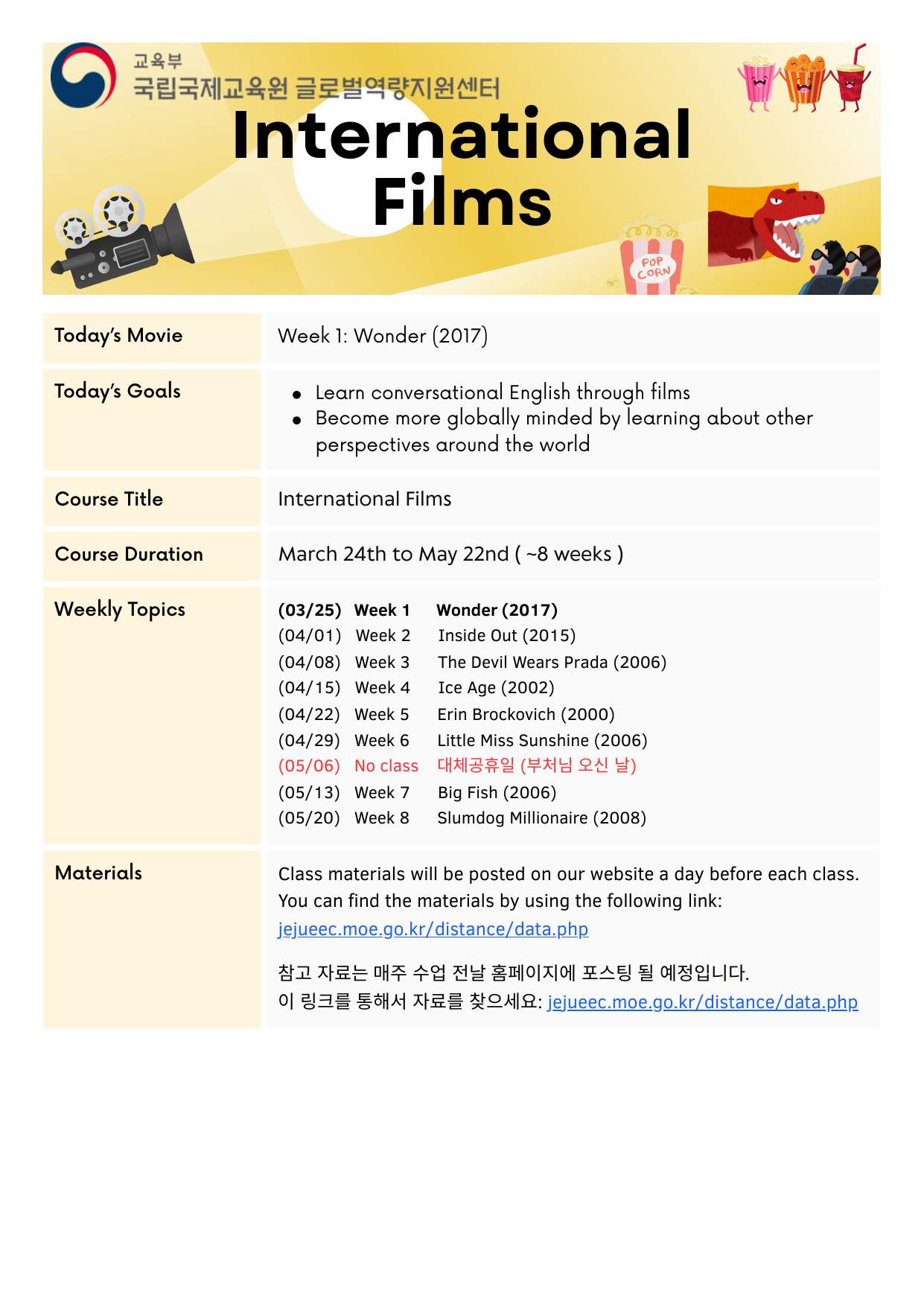 교육부
국립국제교육원 글로벌역량지원센터

International Films

POP CORN

Today's Movie
Week 1: Wonder (2017)

Today's Goals
• Learn conversational English through films
• Become more globally minded by learning about other perspectives around the world

Course Title
International Films

Course Duration
March 24th to May 22nd ( ~8 weeks )

Weekly Topics
(03/25) Week 1 Wonder (2017)
(04/01) Week 2 Inside Out (2015)
(04/08) Week 3 The Devil Wears Prada (2006)
(04/15) Week 4 Ice Age (2002)
(04/22) Week 5 Erin Brockovich (2000)
(04/29) Week 6 Little Miss Sunshine (2006)
(05/06) No class 대체공휴일 (부처님 오신 날)
(05/13) Week 7 Big Fish (2006)
(05/20) Week 8 Slumdog Millionaire (2008)

Materials
Class materials will be posted on our website a day before each class. You can find the materials by using the following link: jejueec.moe.go.kr/distance/data.php

참고 자료는 매주 수업 전날 홈페이지에 포스팅 될 예정입니다.
이 링크를 통해서 자료를 찾으세요: jejueec.moe.go.kr/distance/data.php